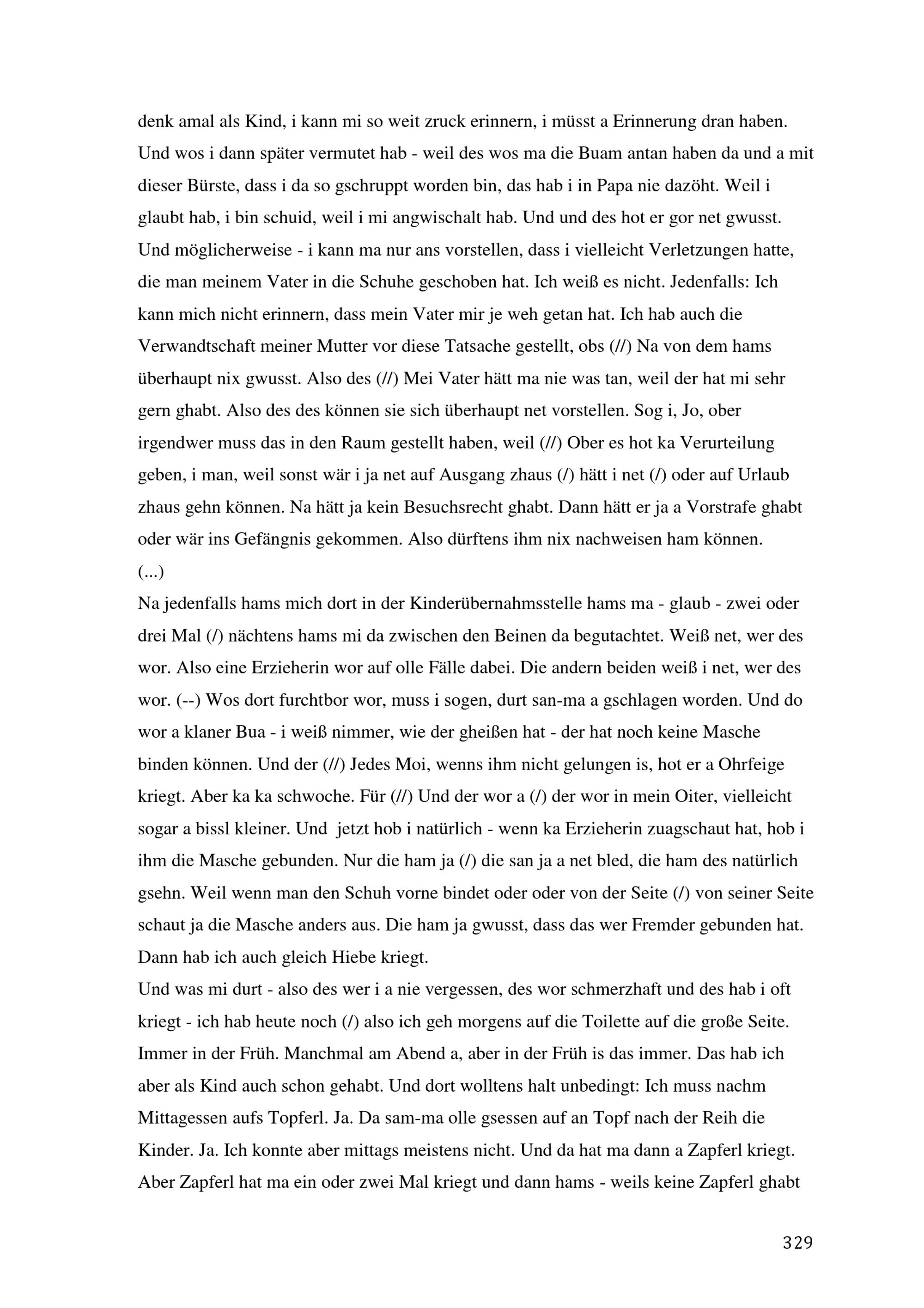 denk amal als Kind, i kann mi so weit zruck erinnern, i müsst a Erinnerung dran haben. Und wos i dann später vermutet hab - weil des wos ma die Buam antan haben da und a mit dieser Bürste, dass i da so gschruppt worden bin, das hab i in Papa nie dazöht. Weil i glaubt hab, i bin schuid, weil i mi angwischalt hab. Und und des hot er gor net gwusst. Und möglicherweise - i kann ma nur ans vorstellen, dass i vielleicht Verletzungen hatte, die man meinem Vater in die Schuhe geschoben hat. Ich weiß es nicht. Jedenfalls: Ich kann mich nicht erinnern, dass mein Vater mir je weh getan hat. Ich hab auch die Verwandtschaft meiner Mutter vor diese Tatsache gestellt, obs (//) Na von dem hams überhaupt nix gwusst. Also des (//) Mei Vater hätt ma nie was tan, weil der hat mi sehr gern ghabt. Also des des können sie sich überhaupt net vorstellen. Sog i, Jo, ober irgendwer muss das in den Raum gestellt haben, weil (//) Ober es hot ka Verurteilung geben, i man, weil sonst wär i ja net auf Ausgang zhaus (/) hätt i net (/) oder auf Urlaub zhaus gehn können. Na hätt ja kein Besuchsrecht ghabt. Dann hätt er ja a Vorstrafe ghabt oder wär ins Gefängnis gekommen. Also dürftens ihm nix nachweisen ham können.
(...)
Na jedenfalls hams mich dort in der Kinderübernahmsstelle hams ma - glaub - zwei oder drei Mal (/) nächtens hams mi da zwischen den Beinen da begutachtet. Weiß net, wer des wor. Also eine Erzieherin wor auf olle Fälle dabei. Die andern beiden weiß i net, wer des wor. (--) Wos dort furchtbor wor, muss i sogen, durt san-ma a gschlagen worden. Und do wor a klaner Bua - i weiß nimmer, wie der gheißen hat - der hat noch keine Masche binden können. Und der (//) Jedes Moi, wenns ihm nicht gelungen is, hot er a Ohrfeige kriegt. Aber ka ka schwoche. Für (//) Und der wor a (/) der wor in mein Oiter, vielleicht sogar a bissl kleiner. Und jetzt hob i natürlich - wenn ka Erzieherin zuagschaut hat, hob i ihm die Masche gebunden. Nur die ham ja (/) die san ja a net bled, die ham des natürlich gsehn. Weil wenn man den Schuh vorne bindet oder oder von der Seite (/) von seiner Seite schaut ja die Masche anders aus. Die ham ja gwusst, dass das wer Fremder gebunden hat. Dann hab ich auch gleich Hiebe kriegt.
Und was mi durt - also des wer i a nie vergessen, des wor schmerzhaft und des hab i oft kriegt - ich hab heute noch (/) also ich geh morgens auf die Toilette auf die große Seite. Immer in der Früh. Manchmal am Abend a, aber in der Früh is das immer. Das hab ich aber als Kind auch schon gehabt. Und dort wolltens halt unbedingt: Ich muss nachm Mittagessen aufs Topferl. Ja. Da sam-ma olle gsessen auf an Topf nach der Reih die Kinder. Ja. Ich konnte aber mittags meistens nicht. Und da hat ma dann a Zapferl kriegt. Aber Zapferl hat ma ein oder zwei Mal kriegt und dann hams - weils keine Zapferl ghabt

329